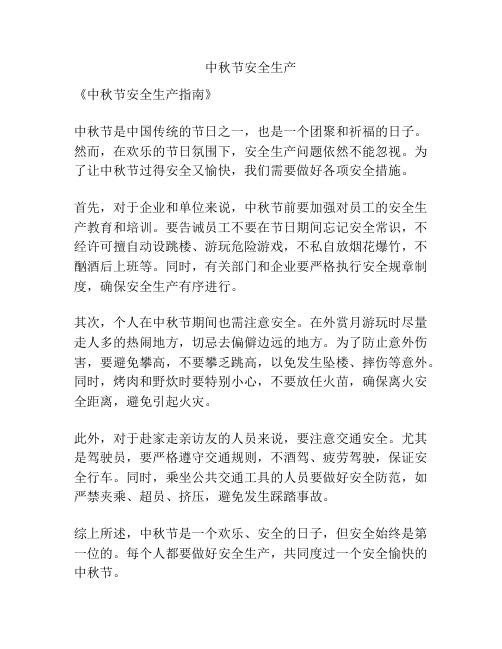 中秋节安全生产

《中秋节安全生产指南》

中秋节是中国传统的节日之一，也是一个团聚和祈福的日子。然而，在欢乐的节日氛围下，安全生产问题依然不能忽视。为了让中秋节过得安全又愉快，我们需要做好各项安全措施。

首先，对于企业和单位来说，中秋节前要加强对员工的安全生产教育和培训。要告诫员工不要在节日期间忘记安全常识，不经许可擅自动设跳楼、游玩危险游戏，不私自放烟花爆竹，不酗酒后上班等。同时，有关部门和企业要严格执行安全规章制度，确保安全生产有序进行。

其次，个人在中秋节期间也需注意安全。在外赏月游玩时尽量走人多的热闹地方，切忌去偏僻边远的地方。为了防止意外伤害，要避免攀高，不要攀乏跳高，以免发生坠楼、摔伤等意外。同时，烤肉和野炊时要特别小心，不要放任火苗，确保离火安全距离，避免引起火灾。

此外，对于赴家走亲访友的人员来说，要注意交通安全。尤其是驾驶员，要严格遵守交通规则，不酒驾、疲劳驾驶，保证安全行车。同时，乘坐公共交通工具的人员要做好安全防范，如严禁夹乘、超员、挤压，避免发生踩踏事故。

综上所述，中秋节是一个欢乐、安全的日子，但安全始终是第一位的。每个人都要做好安全生产，共同度过一个安全愉快的中秋节。